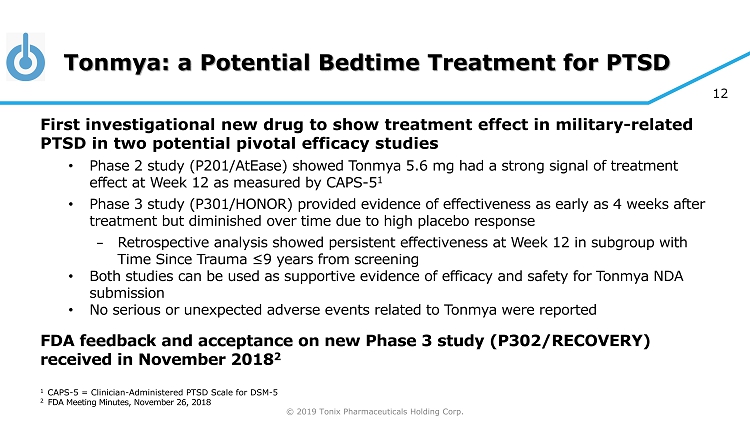 Tonmya: a Potential Bedtime Treatment for PTSD

12

First investigational new drug to show treatment effect in military-related PTSD in two potential pivotal efficacy studies

• Phase 2 study (P201/AtEase) showed Tonmya 5.6 mg had a strong signal of treatment effect at Week 12 as measured by CAPS-5$^1$

• Phase 3 study (P301/HONOR) provided evidence of effectiveness as early as 4 weeks after treatment but diminished over time due to high placebo response

– Retrospective analysis showed persistent effectiveness at Week 12 in subgroup with Time Since Trauma ≤9 years from screening

• Both studies can be used as supportive evidence of efficacy and safety for Tonmya NDA submission

• No serious or unexpected adverse events related to Tonmya were reported

FDA feedback and acceptance on new Phase 3 study (P302/RECOVERY) received in November 2018$^2$

$^1$ CAPS-5 = Clinician-Administered PTSD Scale for DSM-5
$^2$ FDA Meeting Minutes, November 26, 2018

© 2019 Tonix Pharmaceuticals Holding Corp.